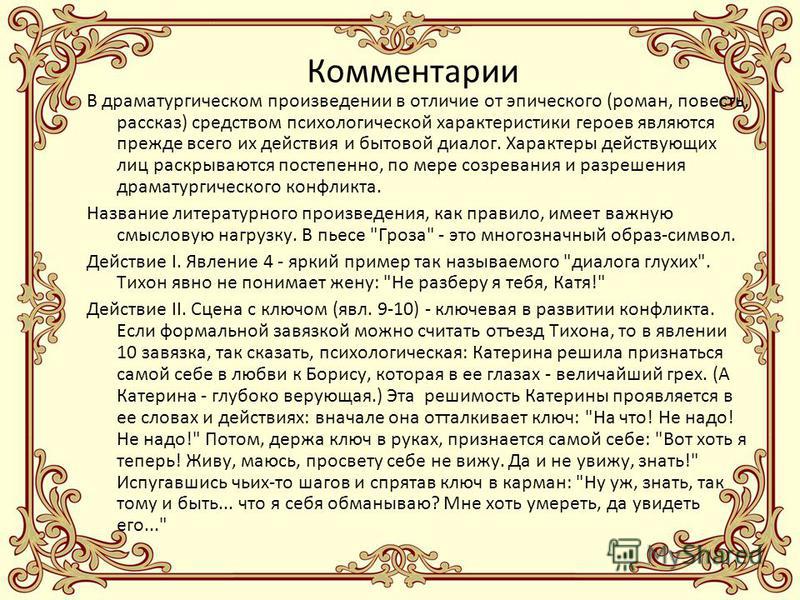 Комментарии

В драматургическом произведении в отличие от эпического (роман, повесть, рассказ) средством психологической характеристики героев являются прежде всего их действия и бытовой диалог. Характеры действующих лиц раскрываются постепенно, по мере созревания и разрешения драматургического конфликта.

Название литературного произведения, как правило, имеет важную смысловую нагрузку. В пьесе "Гроза" - это многозначный образ-символ.

Действие I. Явление 4 - яркий пример так называемого "диалога глухих". Тихон явно не понимает жену: "Не разберу я тебя, Катя!"

Действие II. Сцена с ключом (явл. 9-10) - ключевая в развитии конфликта. Если формальной завязкой можно считать отъезд Тихона, то в явлении 10 завязка, так сказать, психологическая: Катерина решила признаться самой себе в любви к Борису, которая в ее глазах - величайший грех. (А Катерина - глубоко верующая.) Эта решимость Катерины проявляется в ее словах и действиях: вначале она отталкивает ключ: "На что! Не надо! Не надо!" Потом, держа ключ в руках, признается самой себе: "Вот хоть я теперь! Живу, маюсь, просвету себе не вижу. Да и не увижу, знать!" Испугавшись чьих-то шагов и спрятав ключ в карман: "Ну уж, знать, так тому и быть... что я себя обманываю? Мне хоть умереть, да увидеть его..."

MyShared